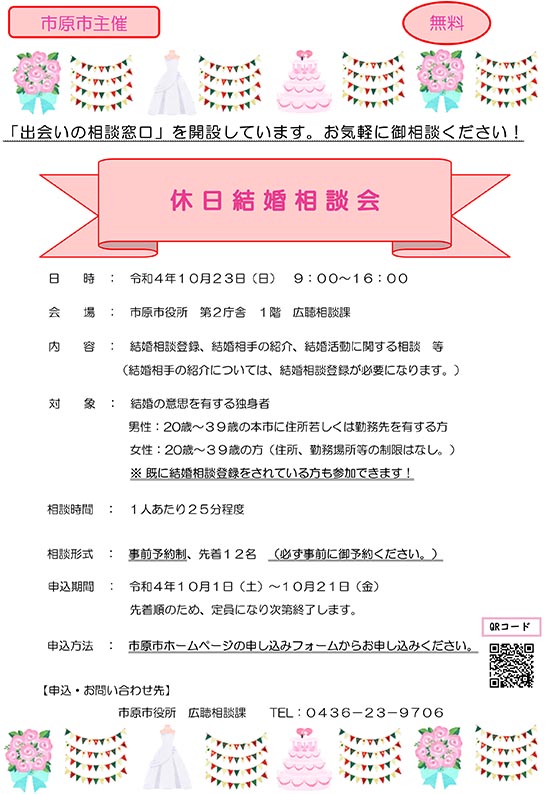 市原市主催

無料

「出会いの相談窓口」を開設しています。お気軽に御相談ください！

休日結婚相談会

日　時　：　令和４年１０月２３日（日）　９：００～１６：００

会　場　：　市原市役所　第２庁舎　１階　広聴相談課

内　容　：　結婚相談登録、結婚相手の紹介、結婚活動に関する相談　等
（結婚相手の紹介については、結婚相談登録が必要になります。）

対　象　：　結婚の意思を有する独身者
男性：２０歳～３９歳の本市に住所若しくは勤務先を有する方
女性：２０歳～３９歳の方（住所、勤務場所等の制限はなし。）
※ 既に結婚相談登録をされている方も参加できます！

相談時間　：　１人あたり２５分程度

相談形式　：　事前予約制、先着１２名　（必ず事前に御予約ください。）

申込期間　：　令和４年１０月１日（土）～１０月２１日（金）
先着順のため、定員になり次第終了します。

申込方法　：　市原市ホームページの申し込みフォームからお申し込みください。

QRコード

【申込・お問い合わせ先】
市原市役所　広聴相談課　　TEL：０４３６－２３－９７０６